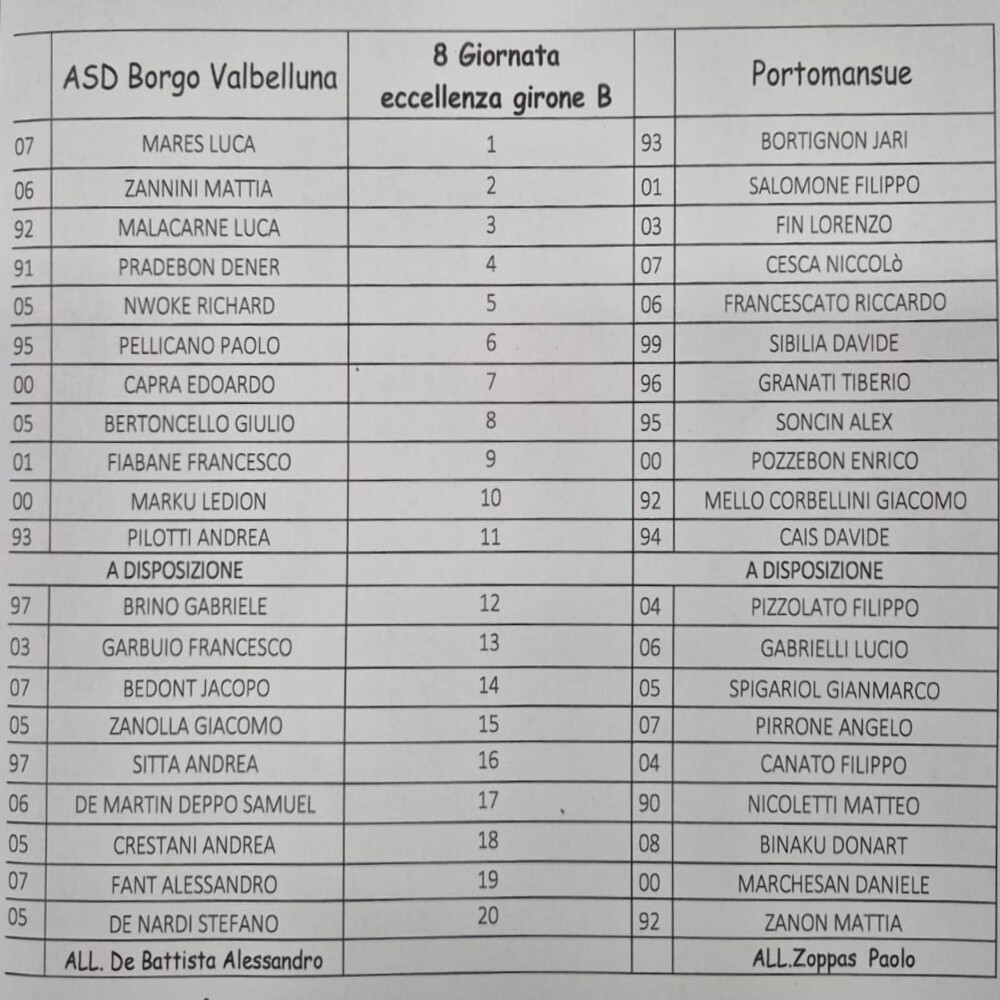 |  | ASD Borgo Valbelluna | 8 Giornata eccellenza girone B |  | Portomansue |
|---|---|---|---|---|
| 07 | MARES LUCA | 1 | 93 | BORTIGNON JARI |
| 06 | ZANNINI MATTIA | 2 | 01 | SALOMONE FILIPPO |
| 92 | MALACARNE LUCA | 3 | 03 | FIN LORENZO |
| 91 | PRADEBON DENER | 4 | 07 | CESCA NICCOLò |
| 05 | NWOKE RICHARD | 5 | 06 | FRANCESCATO RICCARDO |
| 95 | PELLICANO PAOLO | 6 | 99 | SIBILIA DAVIDE |
| 00 | CAPRA EDOARDO | 7 | 96 | GRANATI TIBERIO |
| 05 | BERTONCELLO GIULIO | 8 | 95 | SONCIN ALEX |
| 01 | FIABANE FRANCESCO | 9 | 00 | POZZEBON ENRICO |
| 00 | MARKU LEDION | 10 | 92 | MELLO CORBELLINI GIACOMO |
| 93 | PILOTTI ANDREA | 11 | 94 | CAIS DAVIDE |
|  | A DISPOSIZIONE |  |  | A DISPOSIZIONE |
| 97 | BRINO GABRIELE | 12 | 04 | PIZZOLATO FILIPPO |
| 03 | GARBUIO FRANCESCO | 13 | 06 | GABRIELLI LUCIO |
| 07 | BEDONT JACOPO | 14 | 05 | SPIGARIOL GIANMARCO |
| 05 | ZANOLLA GIACOMO | 15 | 07 | PIRRONE ANGELO |
| 97 | SITTA ANDREA | 16 | 04 | CANATO FILIPPO |
| 06 | DE MARTIN DEPPO SAMUEL | 17 | 90 | NICOLETTI MATTEO |
| 05 | CRESTANI ANDREA | 18 | 08 | BINAKU DONART |
| 07 | FANT ALESSANDRO | 19 | 00 | MARCHESAN DANIELE |
| 05 | DE NARDI STEFANO | 20 | 92 | ZANON MATTIA |
|  | ALL. De Battista Alessandro |  |  | ALL.Zoppas Paolo |